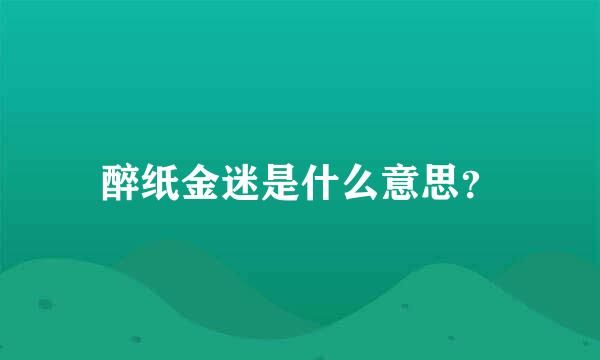 醉纸金迷是什么意思?